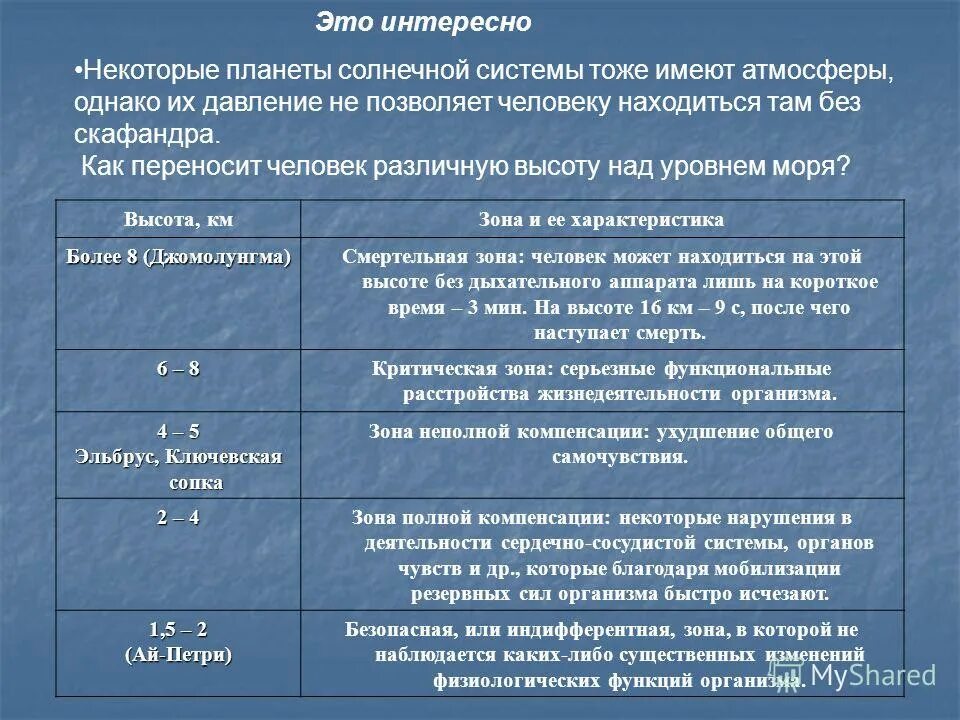 Это интересно

•Некоторые планеты солнечной системы тоже имеют атмосферы, однако их давление не позволяет человеку находиться там без скафандра.
Как переносит человек различную высоту над уровнем моря?

| Высота, км | Зона и ее характеристика |
|---|---|
| Более 8 (Джомолунгма) | Смертельная зона: человек может находиться на этой высоте без дыхательного аппарата лишь на короткое время – 3 мин. На высоте 16 км – 9 с, после чего наступает смерть. |
| 6 – 8 | Критическая зона: серьезные функциональные расстройства жизнедеятельности организма. |
| 4 – 5 Эльбрус, Ключевская сопка | Зона неполной компенсации: ухудшение общего самочувствия. |
| 2 – 4 | Зона полной компенсации: некоторые нарушения в деятельности сердечно-сосудистой системы, органов чувств и др., которые благодаря мобилизации резервных сил организма быстро исчезают. |
| 1,5 – 2 (Ай-Петри) | Безопасная, или индифферентная, зона, в которой не наблюдается каких-либо существенных изменений физиологических функций организма. |

MyShared